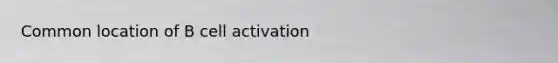 Common location of B cell activation